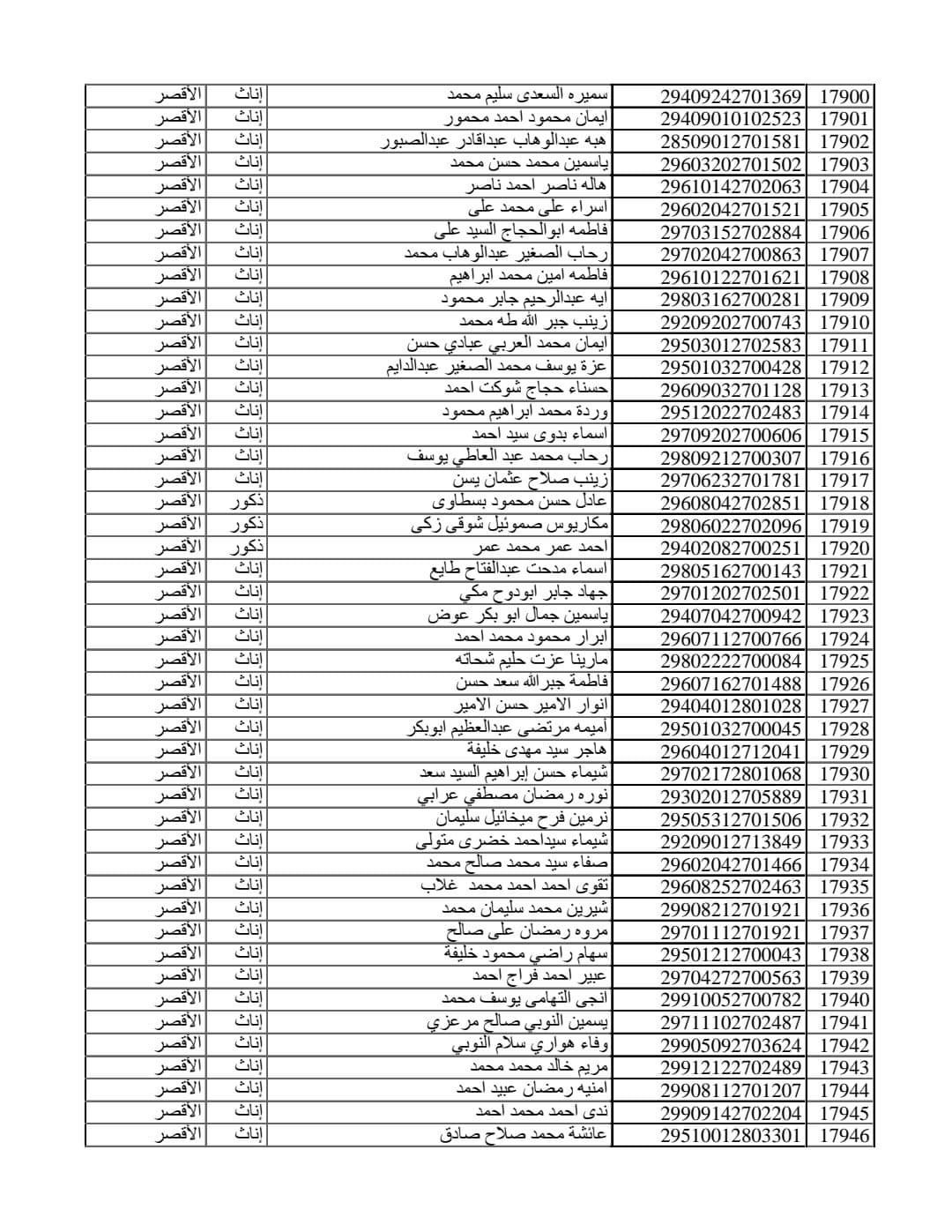 | 17900 | 29409242701369 | سميره السعدى سليم محمد | إناث | الأقصر |
|---|---|---|---|---|
| 17901 | 29409010102523 | ايمان محمود احمد محمور | إناث | الأقصر |
| 17902 | 28509012701581 | هبه عبدالوهاب عبداقادر عبدالصبور | إناث | الأقصر |
| 17903 | 29603202701502 | ياسمين محمد حسن محمد | إناث | الأقصر |
| 17904 | 29610142702063 | هاله ناصر احمد ناصر | إناث | الأقصر |
| 17905 | 29602042701521 | اسراء على محمد على | إناث | الأقصر |
| 17906 | 29703152702884 | فاطمه ابوالحجاج السيد على | إناث | الأقصر |
| 17907 | 29702042700863 | رحاب الصغير عبدالوهاب محمد | إناث | الأقصر |
| 17908 | 29610122701621 | فاطمه امين محمد ابراهيم | إناث | الأقصر |
| 17909 | 29803162700281 | ايه عبدالرحيم جابر محمود | إناث | الأقصر |
| 17910 | 29209202700743 | زينب جبر الله طه محمد | إناث | الأقصر |
| 17911 | 29503012702583 | ايمان محمد العربي عبادي حسن | إناث | الأقصر |
| 17912 | 29501032700428 | عزة يوسف محمد الصغير عبدالدايم | إناث | الأقصر |
| 17913 | 29609032701128 | حسناء حجاج شوكت احمد | إناث | الأقصر |
| 17914 | 29512022702483 | وردة محمد ابراهيم محمود | إناث | الأقصر |
| 17915 | 29709202700606 | اسماء بدوى سيد احمد | إناث | الأقصر |
| 17916 | 29809212700307 | رحاب محمد عبد العاطي يوسف | إناث | الأقصر |
| 17917 | 29706232701781 | زينب صلاح عثمان يسن | إناث | الأقصر |
| 17918 | 29608042702851 | عادل حسن محمود بسطاوى | ذكور | الأقصر |
| 17919 | 29806022702096 | مكاريوس صموئيل شوقى زكى | ذكور | الأقصر |
| 17920 | 29402082700251 | احمد عمر محمد عمر | ذكور | الأقصر |
| 17921 | 29805162700143 | اسماء مدحت عبدالفتاح طايع | إناث | الأقصر |
| 17922 | 29701202702501 | جهاد جابر ابودوح مكي | إناث | الأقصر |
| 17923 | 29407042700942 | ياسمين جمال ابو بكر عوض | إناث | الأقصر |
| 17924 | 29607112700766 | ابرار محمود محمد احمد | إناث | الأقصر |
| 17925 | 29802222700084 | مارينا عزت حليم شحاته | إناث | الأقصر |
| 17926 | 29607162701488 | فاطمة جبرالله سعد حسن | إناث | الأقصر |
| 17927 | 29404012801028 | انوار الامير حسن الامير | إناث | الأقصر |
| 17928 | 29501032700045 | أميمه مرتضى عبدالعظيم ابوبكر | إناث | الأقصر |
| 17929 | 29604012712041 | هاجر سيد مهدى خليفة | إناث | الأقصر |
| 17930 | 29702172801068 | شيماء حسن إبراهيم السيد سعد | إناث | الأقصر |
| 17931 | 29302012705889 | نوره رمضان مصطفي عرابي | إناث | الأقصر |
| 17932 | 29505312701506 | نرمين فرح ميخائيل سليمان | إناث | الأقصر |
| 17933 | 29209012713849 | شيماء سيداحمد خضرى متولى | إناث | الأقصر |
| 17934 | 29602042701466 | صفاء سيد محمد صالح محمد | إناث | الأقصر |
| 17935 | 29608252702463 | تقوى احمد احمد محمد غلاب | إناث | الأقصر |
| 17936 | 29908212701921 | شيرين محمد سليمان محمد | إناث | الأقصر |
| 17937 | 29701112701921 | مروه رمضان على صالح | إناث | الأقصر |
| 17938 | 29501212700043 | سهام راضي محمود خليفة | إناث | الأقصر |
| 17939 | 29704272700563 | عبير احمد فراج احمد | إناث | الأقصر |
| 17940 | 29910052700782 | انجى التهامى يوسف محمد | إناث | الأقصر |
| 17941 | 29711102702487 | يسمين النوبي صالح مرعزي | إناث | الأقصر |
| 17942 | 29905092703624 | وفاء هواري سلام النوبي | إناث | الأقصر |
| 17943 | 29912122702489 | مريم خالد محمد محمد | إناث | الأقصر |
| 17944 | 29908112701207 | امنيه رمضان عبيد احمد | إناث | الأقصر |
| 17945 | 29909142702204 | ندى احمد محمد احمد | إناث | الأقصر |
| 17946 | 29510012803301 | عائشة محمد صلاح صادق | إناث | الأقصر |